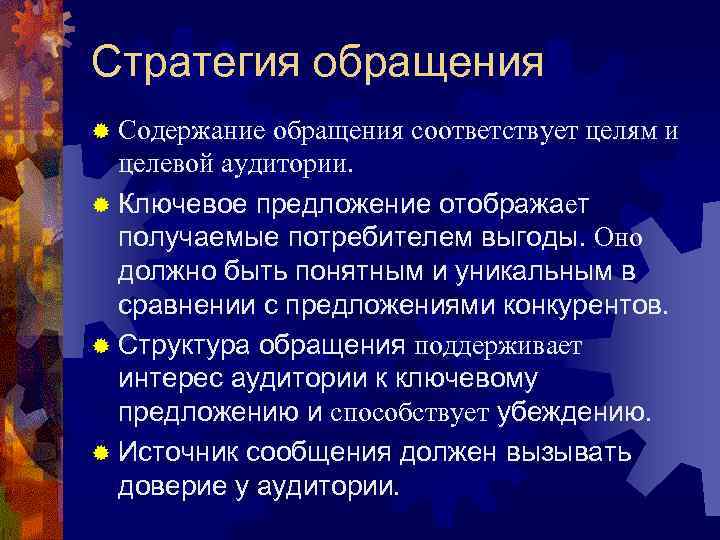 Стратегия обращения

Содержание обращения соответствует целям и целевой аудитории.

Ключевое предложение отображает получаемые потребителем выгоды. Оно должно быть понятным и уникальным в сравнении с предложениями конкурентов.

Структура обращения поддерживает интерес аудитории к ключевому предложению и способствует убеждению.

Источник сообщения должен вызывать доверие у аудитории.